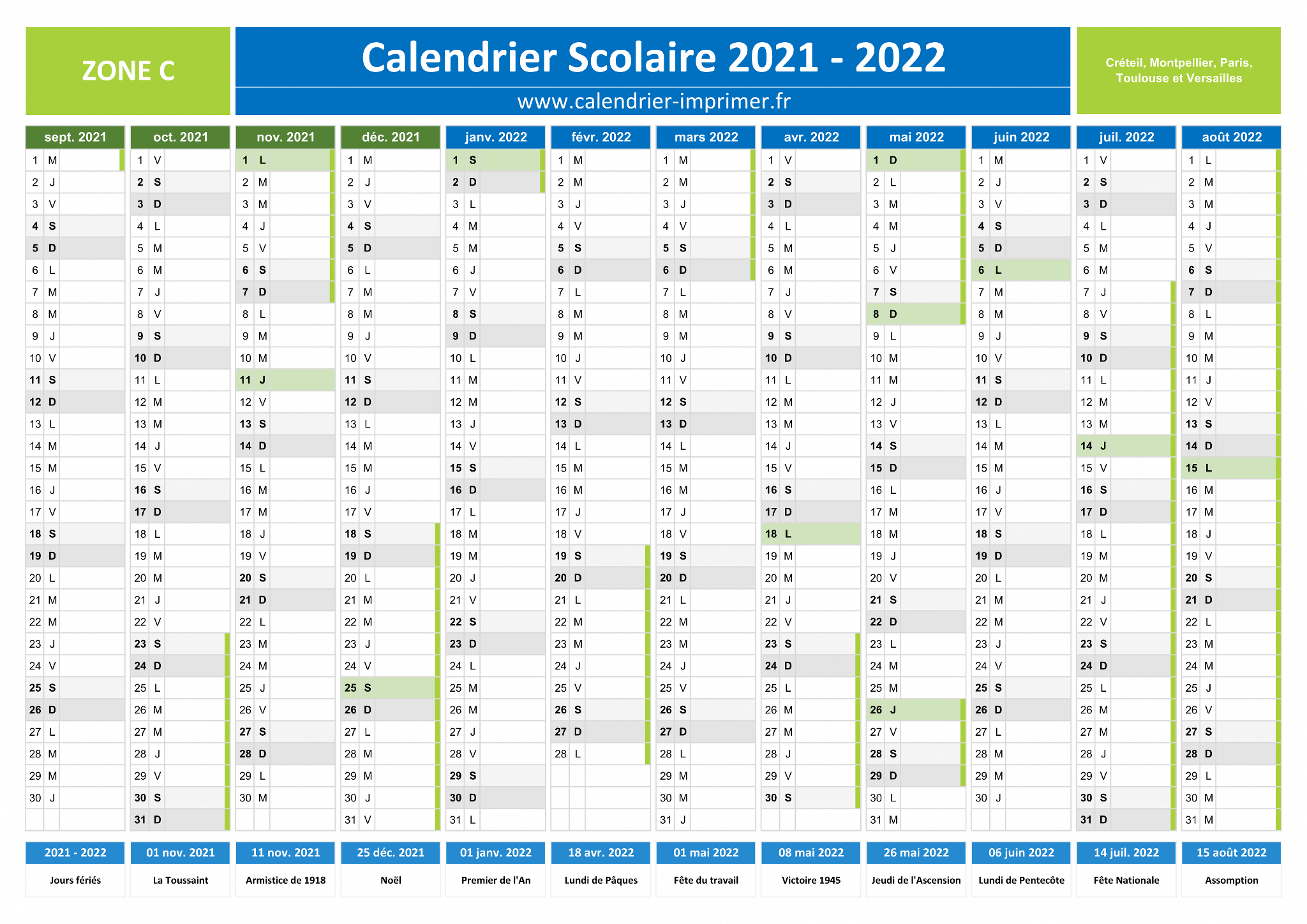 ZONE C

Calendrier Scolaire 2021 - 2022

www.calendrier-imprimer.fr

Créteil, Montpellier, Paris, Toulouse et Versailles

| sept. 2021 | oct. 2021 | nov. 2021 | déc. 2021 | janv. 2022 | févr. 2022 | mars 2022 | avr. 2022 | mai 2022 | juin 2022 | juil. 2022 | août 2022 |
|---|---|---|---|---|---|---|---|---|---|---|---|
| 1 M | 1 V | 1 L | 1 M | 1 S | 1 M | 1 M | 1 V | 1 D | 1 M | 1 V | 1 L |
| 2 J | 2 S | 2 M | 2 J | 2 D | 2 M | 2 M | 2 S | 2 L | 2 J | 2 S | 2 M |
| 3 V | 3 D | 3 M | 3 V | 3 L | 3 J | 3 J | 3 D | 3 M | 3 V | 3 D | 3 M |
| 4 S | 4 L | 4 J | 4 S | 4 M | 4 V | 4 V | 4 L | 4 M | 4 S | 4 L | 4 J |
| 5 D | 5 M | 5 V | 5 D | 5 M | 5 S | 5 S | 5 M | 5 J | 5 D | 5 M | 5 V |
| 6 L | 6 M | 6 S | 6 L | 6 J | 6 D | 6 D | 6 M | 6 V | 6 L | 6 M | 6 S |
| 7 M | 7 J | 7 D | 7 M | 7 V | 7 L | 7 L | 7 J | 7 S | 7 M | 7 J | 7 D |
| 8 M | 8 V | 8 L | 8 M | 8 S | 8 M | 8 M | 8 V | 8 D | 8 M | 8 V | 8 L |
| 9 J | 9 S | 9 M | 9 J | 9 D | 9 M | 9 M | 9 S | 9 L | 9 J | 9 S | 9 M |
| 10 V | 10 D | 10 M | 10 V | 10 L | 10 J | 10 J | 10 D | 10 M | 10 V | 10 D | 10 M |
| 11 S | 11 L | 11 J | 11 S | 11 M | 11 V | 11 V | 11 L | 11 M | 11 S | 11 L | 11 J |
| 12 D | 12 M | 12 V | 12 D | 12 M | 12 S | 12 S | 12 M | 12 J | 12 D | 12 M | 12 V |
| 13 L | 13 M | 13 S | 13 L | 13 J | 13 D | 13 D | 13 M | 13 V | 13 L | 13 M | 13 S |
| 14 M | 14 J | 14 D | 14 M | 14 V | 14 L | 14 L | 14 J | 14 S | 14 M | 14 J | 14 D |
| 15 M | 15 V | 15 L | 15 M | 15 S | 15 M | 15 M | 15 V | 15 D | 15 M | 15 V | 15 L |
| 16 J | 16 S | 16 M | 16 J | 16 D | 16 M | 16 M | 16 S | 16 L | 16 J | 16 S | 16 M |
| 17 V | 17 D | 17 M | 17 V | 17 L | 17 J | 17 J | 17 D | 17 M | 17 V | 17 D | 17 M |
| 18 S | 18 L | 18 J | 18 S | 18 M | 18 V | 18 V | 18 L | 18 M | 18 S | 18 L | 18 J |
| 19 D | 19 M | 19 V | 19 D | 19 M | 19 S | 19 S | 19 M | 19 J | 19 D | 19 M | 19 V |
| 20 L | 20 M | 20 S | 20 L | 20 J | 20 D | 20 D | 20 M | 20 V | 20 L | 20 M | 20 S |
| 21 M | 21 J | 21 D | 21 M | 21 V | 21 L | 21 L | 21 J | 21 S | 21 M | 21 J | 21 D |
| 22 M | 22 V | 22 L | 22 M | 22 S | 22 M | 22 M | 22 V | 22 D | 22 M | 22 V | 22 L |
| 23 J | 23 S | 23 M | 23 J | 23 D | 23 M | 23 M | 23 S | 23 L | 23 J | 23 S | 23 M |
| 24 V | 24 D | 24 M | 24 V | 24 L | 24 J | 24 J | 24 D | 24 M | 24 V | 24 D | 24 M |
| 25 S | 25 L | 25 J | 25 S | 25 M | 25 V | 25 V | 25 L | 25 M | 25 S | 25 L | 25 J |
| 26 D | 26 M | 26 V | 26 D | 26 M | 26 S | 26 S | 26 M | 26 J | 26 D | 26 M | 26 V |
| 27 L | 27 M | 27 S | 27 L | 27 J | 27 D | 27 D | 27 M | 27 V | 27 L | 27 M | 27 S |
| 28 M | 28 J | 28 D | 28 M | 28 V | 28 L | 28 L | 28 J | 28 S | 28 M | 28 J | 28 D |
| 29 M | 29 V | 29 L | 29 M | 29 S | | 29 M | 29 V | 29 D | 29 M | 29 V | 29 L |
| 30 J | 30 S | 30 M | 30 J | 30 D | | 30 M | 30 S | 30 L | 30 J | 30 S | 30 M |
| | 31 D | | 31 V | 31 L | | 31 J | | 31 M | | 31 D | 31 M |

| 2021 - 2022 | 01 nov. 2021 | 11 nov. 2021 | 25 déc. 2021 | 01 janv. 2022 | 18 avr. 2022 | 01 mai 2022 | 08 mai 2022 | 26 mai 2022 | 06 juin 2022 | 14 juil. 2022 | 15 août 2022 |
|---|---|---|---|---|---|---|---|---|---|---|---|
| Jours fériés | La Toussaint | Armistice de 1918 | Noël | Premier de l'An | Lundi de Pâques | Fête du travail | Victoire 1945 | Jeudi de l'Ascension | Lundi de Pentecôte | Fête Nationale | Assomption |